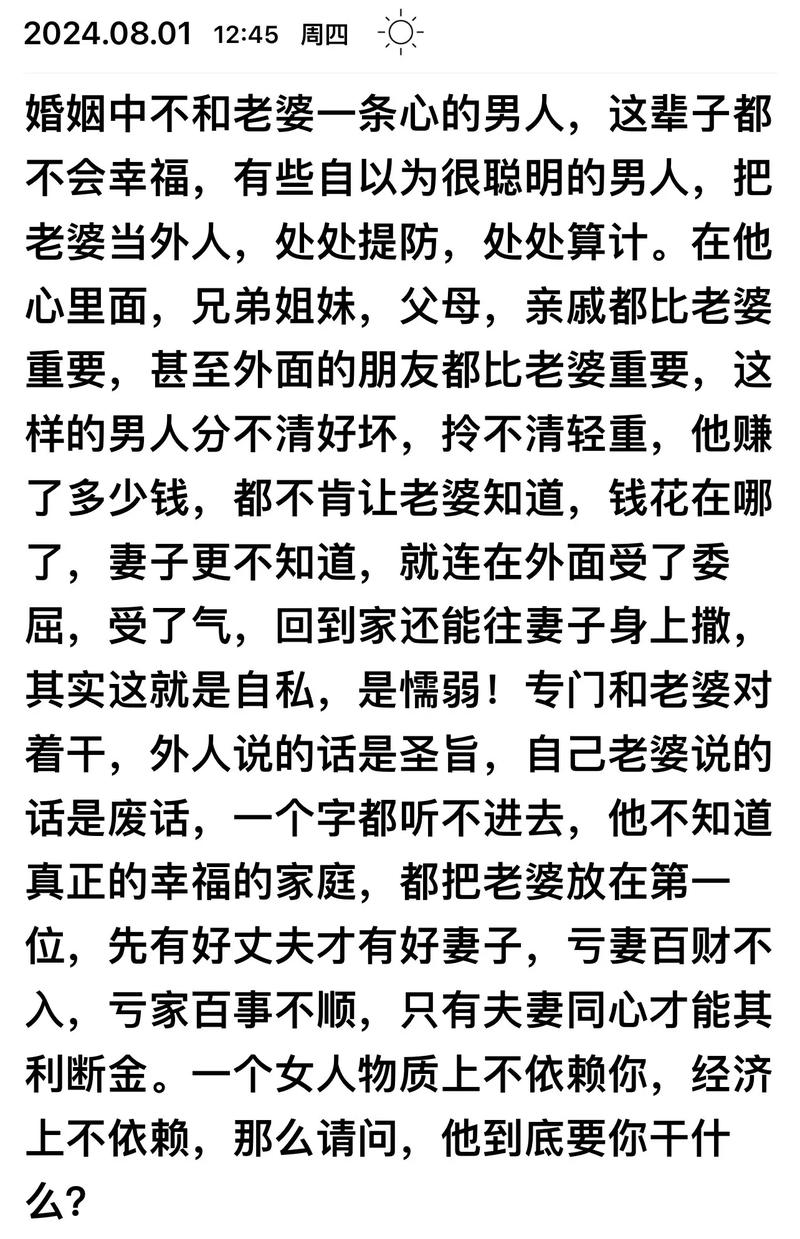 2024.08.01 12:45 周四

婚姻中不和老婆一条心的男人，这辈子都不会幸福，有些自以为很聪明的男人，把老婆当外人，处处提防，处处算计。在他心里面，兄弟姐妹，父母，亲戚都比老婆重要，甚至外面的朋友都比老婆重要，这样的男人分不清好坏，拎不清轻重，他赚了多少钱，都不肯让老婆知道，钱花在哪了，妻子更不知道，就连在外面受了委屈，受了气，回到家还能往妻子身上撒，其实这就是自私，是懦弱！专门和老婆对着干，外人说的话是圣旨，自己老婆说的话是废话，一个字都听不进去，他不知道真正的幸福的家庭，都把老婆放在第一位，先有好丈夫才有好妻子，亏妻百财不入，亏家百事不顺，只有夫妻同心才能其利断金。一个女人物质上不依赖你，经济上不依赖，那么请问，他到底要你干什么？